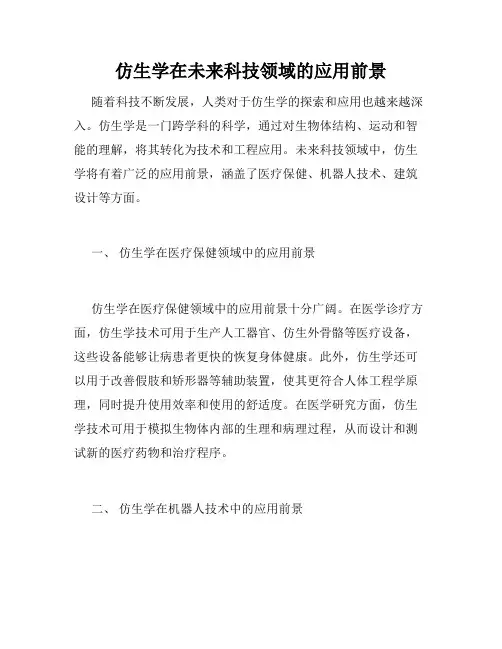 仿生学在未来科技领域的应用前景

随着科技不断发展，人类对于仿生学的探索和应用也越来越深入。仿生学是一门跨学科的科学，通过对生物体结构、运动和智能的理解，将其转化为技术和工程应用。未来科技领域中，仿生学将有着广泛的应用前景，涵盖了医疗保健、机器人技术、建筑设计等方面。

一、 仿生学在医疗保健领域中的应用前景

仿生学在医疗保健领域中的应用前景十分广阔。在医学诊疗方面，仿生学技术可用于生产人工器官、仿生外骨骼等医疗设备，这些设备能够让病患者更快的恢复身体健康。此外，仿生学还可以用于改善假肢和矫形器等辅助装置，使其更符合人体工程学原理，同时提升使用效率和使用的舒适度。在医学研究方面，仿生学技术可用于模拟生物体内部的生理和病理过程，从而设计和测试新的医疗药物和治疗程序。

二、 仿生学在机器人技术中的应用前景